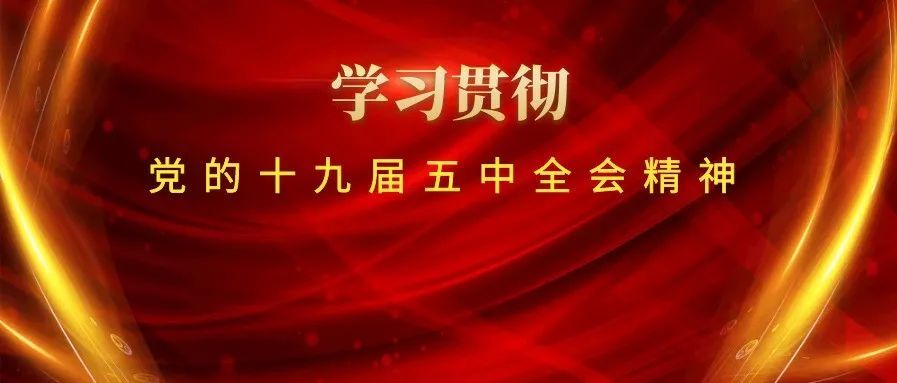 学习贯彻

党的十九届五中全会精神